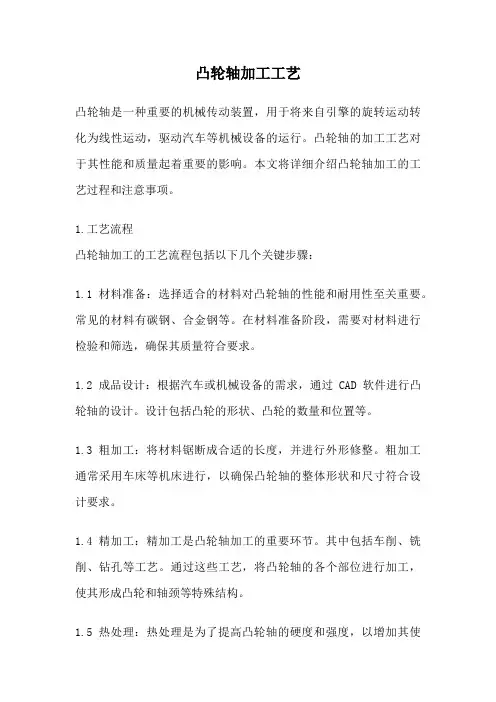 凸轮轴加工工艺

凸轮轴是一种重要的机械传动装置，用于将来自引擎的旋转运动转化为线性运动，驱动汽车等机械设备的运行。凸轮轴的加工工艺对于其性能和质量起着重要的影响。本文将详细介绍凸轮轴加工的工艺过程和注意事项。

1.工艺流程
凸轮轴加工的工艺流程包括以下几个关键步骤：

1.1 材料准备：选择适合的材料对凸轮轴的性能和耐用性至关重要。常见的材料有碳钢、合金钢等。在材料准备阶段，需要对材料进行检验和筛选，确保其质量符合要求。

1.2 成品设计：根据汽车或机械设备的需求，通过 CAD 软件进行凸轮轴的设计。设计包括凸轮的形状、凸轮的数量和位置等。

1.3 粗加工：将材料锯断成合适的长度，并进行外形修整。粗加工通常采用车床等机床进行，以确保凸轮轴的整体形状和尺寸符合设计要求。

1.4 精加工：精加工是凸轮轴加工的重要环节。其中包括车削、铣削、钻孔等工艺。通过这些工艺，将凸轮轴的各个部位进行加工，使其形成凸轮和轴颈等特殊结构。

1.5 热处理：热处理是为了提高凸轮轴的硬度和强度，以增加其使